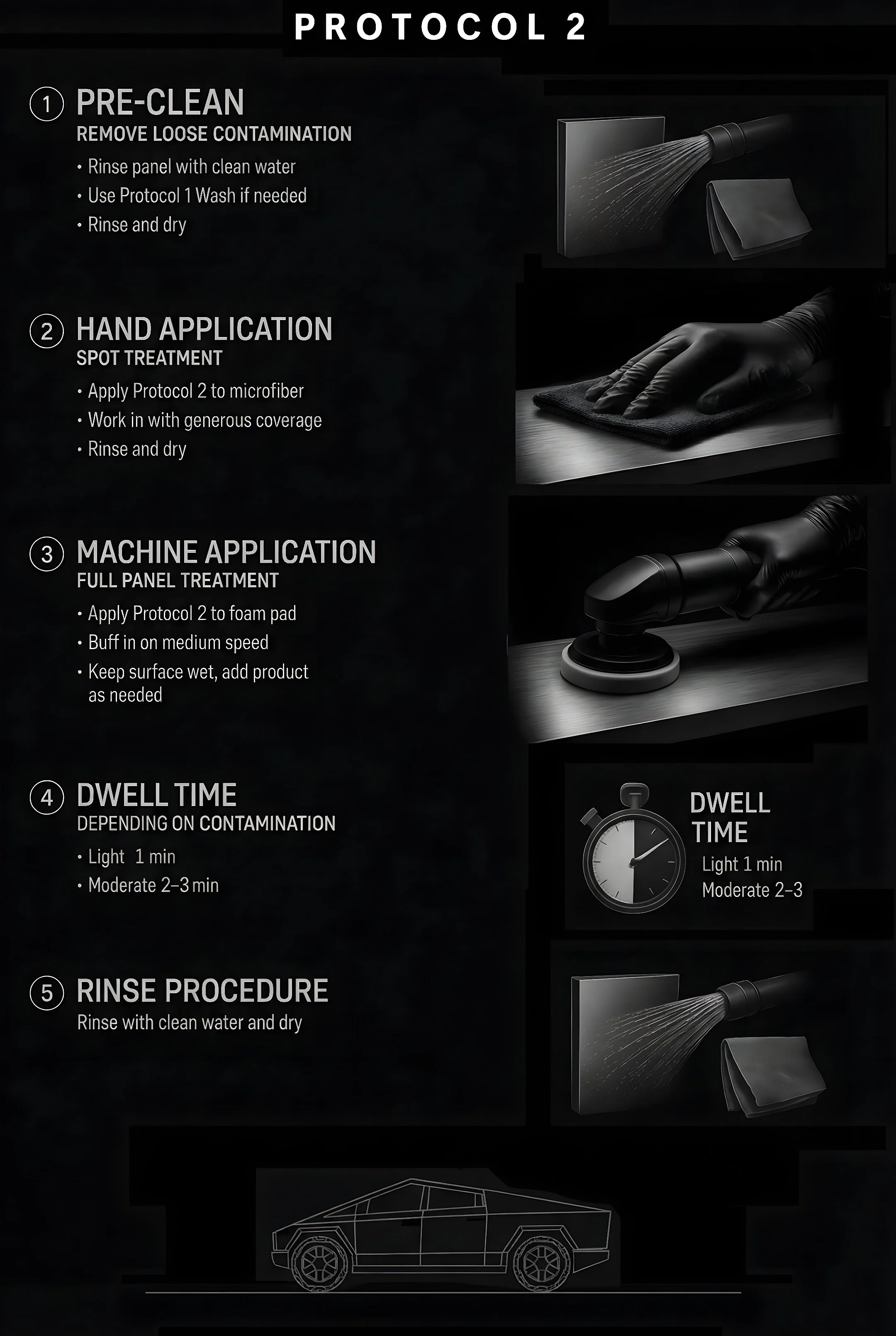 PROTOCOL 2

1 PRE-CLEAN
REMOVE LOOSE CONTAMINATION
• Rinse panel with clean water
• Use Protocol 1 Wash if needed
• Rinse and dry

2 HAND APPLICATION
SPOT TREATMENT
• Apply Protocol 2 to microfiber
• Work in with generous coverage
• Rinse and dry

3 MACHINE APPLICATION
FULL PANEL TREATMENT
• Apply Protocol 2 to foam pad
• Buff in on medium speed
• Keep surface wet, add product as needed

4 DWELL TIME
DEPENDING ON CONTAMINATION
• Light 1 min
• Moderate 2–3 min

DWELL TIME
Light 1 min
Moderate 2–3

5 RINSE PROCEDURE
Rinse with clean water and dry